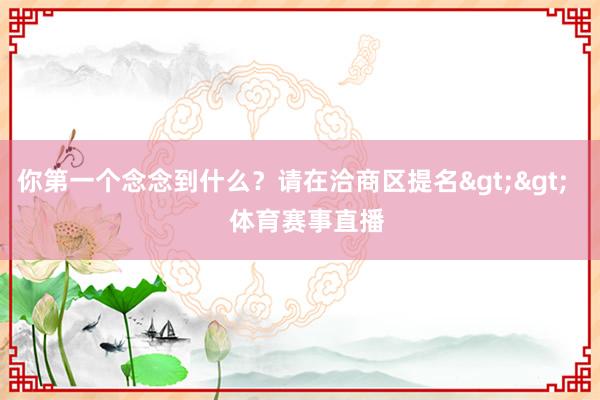 你第一个念念到什么？请在洽商区提名&gt;&gt;体育赛事直播